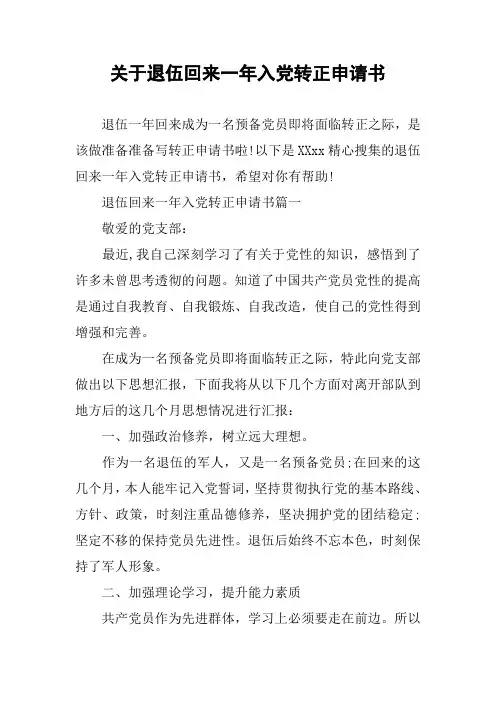 关于退伍回来一年入党转正申请书

退伍一年回来成为一名预备党员即将面临转正之际，是该做准备准备写转正申请书啦!以下是XXxx精心搜集的退伍回来一年入党转正申请书，希望对你有帮助!

退伍回来一年入党转正申请书篇一

敬爱的党支部：

最近,我自己深刻学习了有关于党性的知识，感悟到了许多未曾思考透彻的问题。知道了中国共产党员党性的提高是通过自我教育、自我锻炼、自我改造，使自己的党性得到增强和完善。

在成为一名预备党员即将面临转正之际，特此向党支部做出以下思想汇报，下面我将从以下几个方面对离开部队到地方后的这几个月思想情况进行汇报：

一、加强政治修养，树立远大理想。

作为一名退伍的军人，又是一名预备党员;在回来的这几个月，本人能牢记入党誓词，坚持贯彻执行党的基本路线、方针、政策，时刻注重品德修养，坚决拥护党的团结稳定;坚定不移的保持党员先进性。退伍后始终不忘本色，时刻保持了军人形象。

二、加强理论学习，提升能力素质

共产党员作为先进群体，学习上必须要走在前边。所以